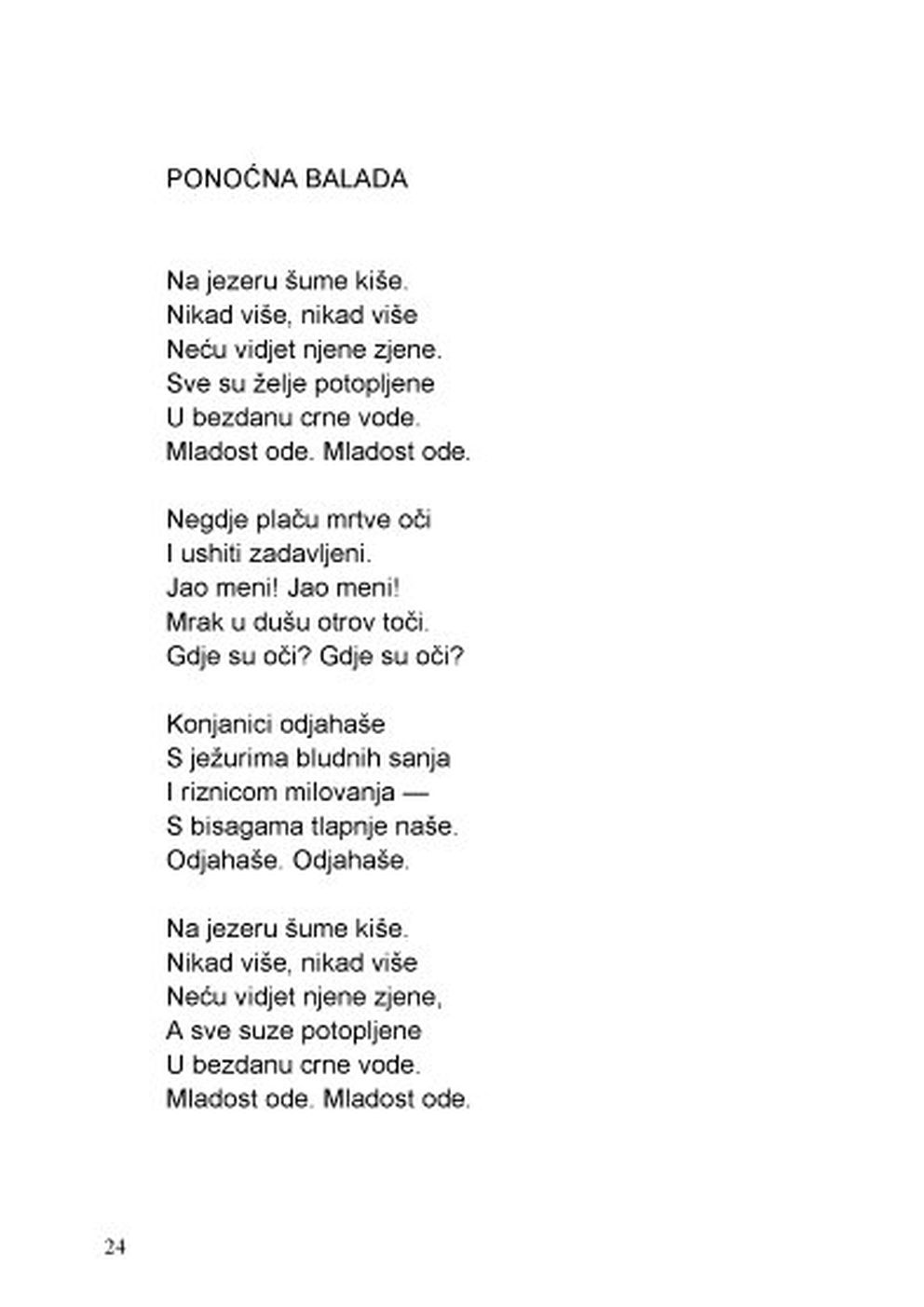 PONOĆNA BALADA

Na jezeru šume kiše.
Nikad više, nikad više
Neću vidjet njene zjene.
Sve su želje potopljene
U bezdanu crne vode.
Mladost ode. Mladost ode.

Negdje plaču mrtve oči
I ushiti zadavljeni.
Jao meni! Jao meni!
Mrak u dušu otrov toči.
Gdje su oči? Gdje su oči?

Konjanici odjahaše
S ježurima bludnih sanja
I riznicom milovanja —
S bisagama tlapnje naše.
Odjahaše. Odjahaše.

Na jezeru šume kiše.
Nikad više, nikad više
Neću vidjet njene zjene,
A sve suze potopljene
U bezdanu crne vode.
Mladost ode. Mladost ode.

24